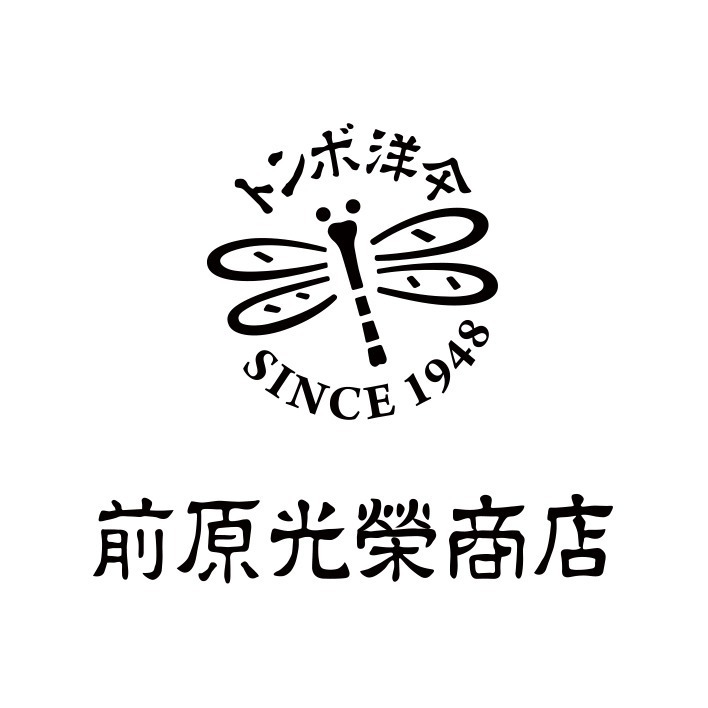 トンボ洋傘

SINCE 1948

前原光榮商店